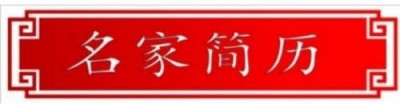 名家简历